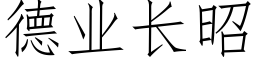 德业长昭